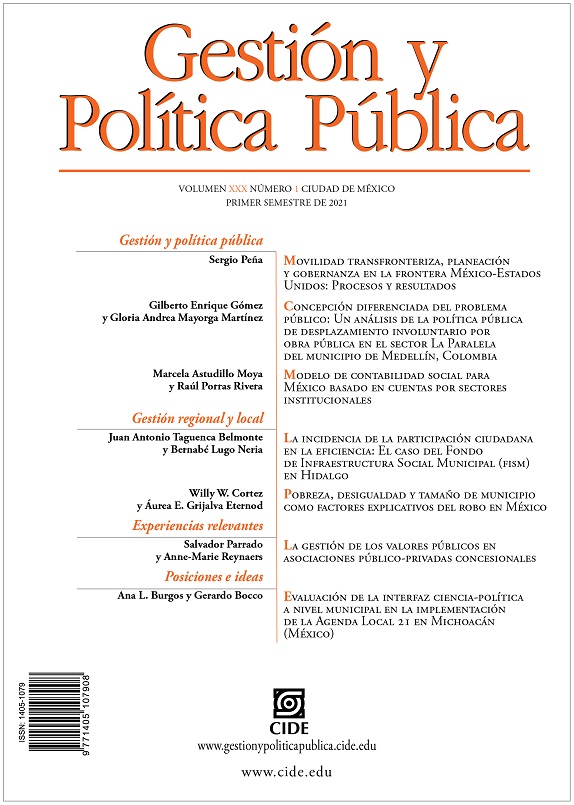 Gestión y Política Pública

VOLUMEN XXX NÚMERO 1 CIUDAD DE MÉXICO
PRIMER SEMESTRE DE 2021

Gestión y política pública

Sergio Peña
Movilidad transfronteriza, planeación y gobernanza en la frontera México-Estados Unidos: Procesos y resultados

Gilberto Enrique Gómez y Gloria Andrea Mayorga Martínez
Concepción diferenciada del problema público: Un análisis de la política pública de desplazamiento involuntario por obra pública en el sector La Paralela del municipio de Medellín, Colombia

Marcela Astudillo Moya y Raúl Porras Rivera
Modelo de contabilidad social para México basado en cuentas por sectores institucionales

Gestión regional y local

Juan Antonio Taguenca Belmonte y Bernabé Lugo Neria
La incidencia de la participación ciudadana en la eficiencia: El caso del Fondo de Infraestructura Social Municipal (fism) en Hidalgo

Willy W. Cortez y Áurea E. Grijalva Eternod
Pobreza, desigualdad y tamaño de municipio como factores explicativos del robo en México

Experiencias relevantes

Salvador Parrado y Anne-Marie Reynaers
La gestión de los valores públicos en asociaciones público-privadas concesionales

Posiciones e ideas

Ana L. Burgos y Gerardo Bocco
Evaluación de la interfaz ciencia-política a nivel municipal en la implementación de la Agenda Local 21 en Michoacán (México)

ISSN: 1405-1079
9 771405 107908

CIDE
www.gestionypoliticapublica.cide.edu

www.cide.edu